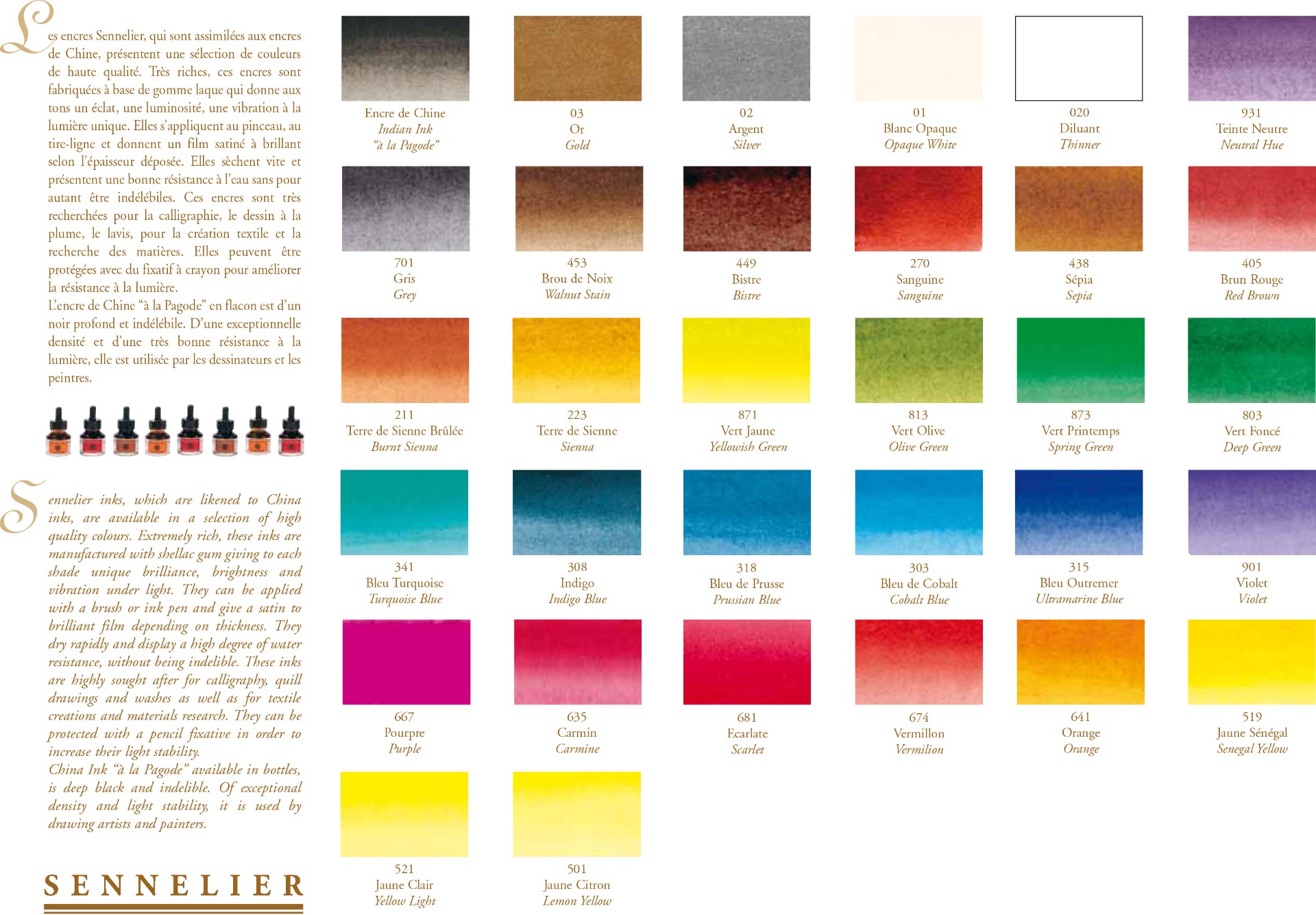 Les encres Sennelier, qui sont assimilées aux encres de Chine, présentent une sélection de couleurs de haute qualité. Très riches, ces encres sont fabriquées à base de gomme laque qui donne aux tons un éclat, une luminosité, une vibration à la lumière unique. Elles s'appliquent au pinceau, au tire-ligne et donnent un film satiné à brillant selon l'épaisseur déposée. Elles sèchent vite et présentent une bonne résistance à l'eau sans pour autant être indélébiles. Ces encres sont très recherchées pour la calligraphie, le dessin à la plume, le lavis, pour la création textile et la recherche des matières. Elles peuvent être protégées avec du fixatif à crayon pour améliorer la résistance à la lumière.
L'encre de Chine "à la Pagode" en flacon est d'un noir profond et indélébile. D'une exceptionnelle densité et d'une très bonne résistance à la lumière, elle est utilisée par les dessinateurs et les peintres.

Sennelier inks, which are likened to China inks, are available in a selection of high quality colours. Extremely rich, these inks are manufactured with shellac gum giving to each shade unique brilliance, brightness and vibration under light. They can be applied with a brush or ink pen and give a satin to brilliant film depending on thickness. They dry rapidly and display a high degree of water resistance, without being indelible. These inks are highly sought after for calligraphy, quill drawings and washes as well as for textile creations and materials research. They can be protected with a pencil fixative in order to increase their light stability.
China Ink "à la Pagode" available in bottles, is deep black and indelible. Of exceptional density and light stability, it is used by drawing artists and painters.

SENNELIER

Encre de Chine
Indian Ink
"à la Pagode"

03
Or
Gold

02
Argent
Silver

01
Blanc Opaque
Opaque White

020
Diluant
Thinner

931
Teinte Neutre
Neutral Hue

701
Gris
Grey

453
Brou de Noix
Walnut Stain

449
Bistre
Bistre

270
Sanguine
Sanguine

438
Sépia
Sepia

405
Brun Rouge
Red Brown

211
Terre de Sienne Brûlée
Burnt Sienna

223
Terre de Sienne
Sienna

871
Vert Jaune
Yellowish Green

813
Vert Olive
Olive Green

873
Vert Printemps
Spring Green

803
Vert Foncé
Deep Green

341
Bleu Turquoise
Turquoise Blue

308
Indigo
Indigo Blue

318
Bleu de Prusse
Prussian Blue

303
Bleu de Cobalt
Cobalt Blue

315
Bleu Outremer
Ultramarine Blue

901
Violet
Violet

667
Pourpre
Purple

635
Carmin
Carmine

681
Ecarlate
Scarlet

674
Vermillon
Vermilion

641
Orange
Orange

519
Jaune Sénégal
Senegal Yellow

521
Jaune Clair
Yellow Light

501
Jaune Citron
Lemon Yellow